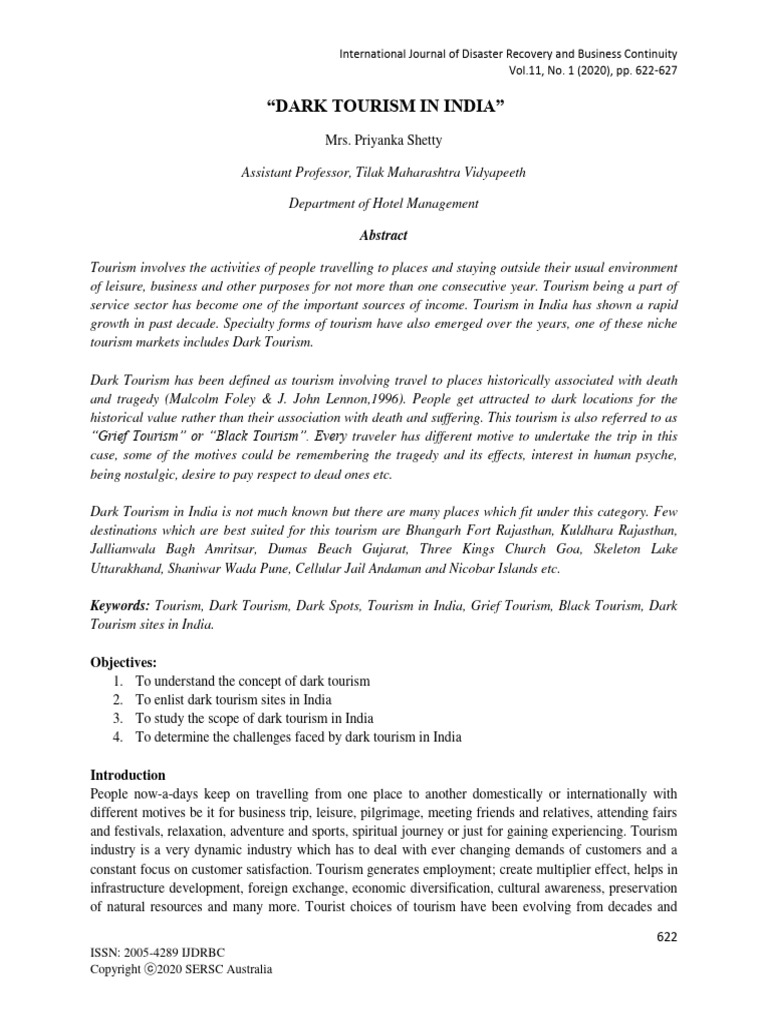 International Journal of Disaster Recovery and Business Continuity
Vol.11, No. 1 (2020), pp. 622-627

"DARK TOURISM IN INDIA"

Mrs. Priyanka Shetty

Assistant Professor, Tilak Maharashtra Vidyapeeth

Department of Hotel Management

Abstract

Tourism involves the activities of people travelling to places and staying outside their usual environment of leisure, business and other purposes for not more than one consecutive year. Tourism being a part of service sector has become one of the important sources of income. Tourism in India has shown a rapid growth in past decade. Specialty forms of tourism have also emerged over the years, one of these niche tourism markets includes Dark Tourism.

Dark Tourism has been defined as tourism involving travel to places historically associated with death and tragedy (Malcolm Foley & J. John Lennon,1996). People get attracted to dark locations for the historical value rather than their association with death and suffering. This tourism is also referred to as "Grief Tourism" or "Black Tourism". Every traveler has different motive to undertake the trip in this case, some of the motives could be remembering the tragedy and its effects, interest in human psyche, being nostalgic, desire to pay respect to dead ones etc.

Dark Tourism in India is not much known but there are many places which fit under this category. Few destinations which are best suited for this tourism are Bhangarh Fort Rajasthan, Kuldhara Rajasthan, Jallianwala Bagh Amritsar, Dumas Beach Gujarat, Three Kings Church Goa, Skeleton Lake Uttarakhand, Shaniwar Wada Pune, Cellular Jail Andaman and Nicobar Islands etc.

Keywords: Tourism, Dark Tourism, Dark Spots, Tourism in India, Grief Tourism, Black Tourism, Dark Tourism sites in India.

Objectives:
1. To understand the concept of dark tourism
2. To enlist dark tourism sites in India
3. To study the scope of dark tourism in India
4. To determine the challenges faced by dark tourism in India

Introduction
People now-a-days keep on travelling from one place to another domestically or internationally with different motives be it for business trip, leisure, pilgrimage, meeting friends and relatives, attending fairs and festivals, relaxation, adventure and sports, spiritual journey or just for gaining experiencing. Tourism industry is a very dynamic industry which has to deal with ever changing demands of customers and a constant focus on customer satisfaction. Tourism generates employment; create multiplier effect, helps in infrastructure development, foreign exchange, economic diversification, cultural awareness, preservation of natural resources and many more. Tourist choices of tourism have been evolving from decades and

622

ISSN: 2005-4289 IJDRBC
Copyright ⓒ2020 SERSC Australia